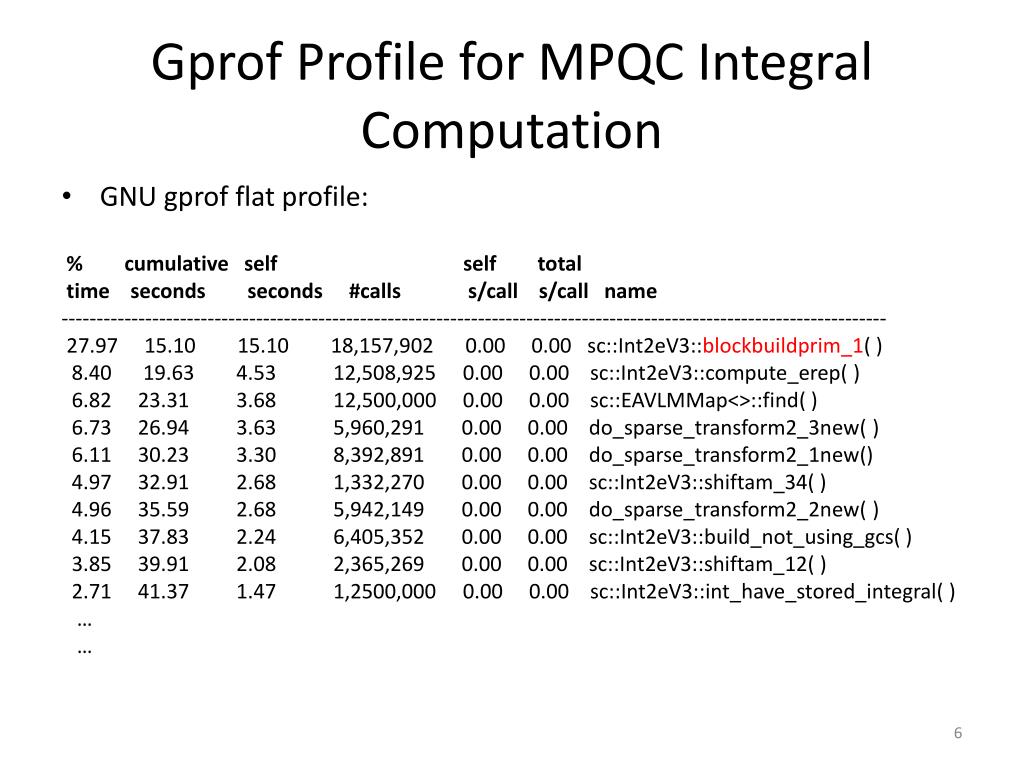 Gprof Profile for MPQC Integral Computation

• GNU gprof flat profile:

| % time | cumulative seconds | self seconds | #calls | self s/call | total s/call | name |
|---|---|---|---|---|---|---|
| 27.97 | 15.10 | 15.10 | 18,157,902 | 0.00 | 0.00 | sc::Int2eV3::blockbuildprim_1( ) |
| 8.40 | 19.63 | 4.53 | 12,508,925 | 0.00 | 0.00 | sc::Int2eV3::compute_erep( ) |
| 6.82 | 23.31 | 3.68 | 12,500,000 | 0.00 | 0.00 | sc::EAVLMMap<>::find( ) |
| 6.73 | 26.94 | 3.63 | 5,960,291 | 0.00 | 0.00 | do_sparse_transform2_3new( ) |
| 6.11 | 30.23 | 3.30 | 8,392,891 | 0.00 | 0.00 | do_sparse_transform2_1new() |
| 4.97 | 32.91 | 2.68 | 1,332,270 | 0.00 | 0.00 | sc::Int2eV3::shiftam_34( ) |
| 4.96 | 35.59 | 2.68 | 5,942,149 | 0.00 | 0.00 | do_sparse_transform2_2new( ) |
| 4.15 | 37.83 | 2.24 | 6,405,352 | 0.00 | 0.00 | sc::Int2eV3::build_not_using_gcs( ) |
| 3.85 | 39.91 | 2.08 | 2,365,269 | 0.00 | 0.00 | sc::Int2eV3::shiftam_12( ) |
| 2.71 | 41.37 | 1.47 | 1,2500,000 | 0.00 | 0.00 | sc::Int2eV3::int_have_stored_integral( ) |

…
…

6